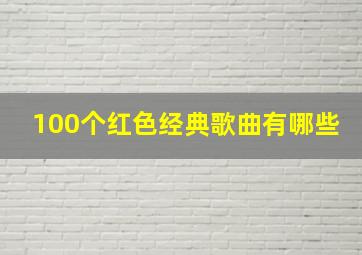 100个红色经典歌曲有哪些